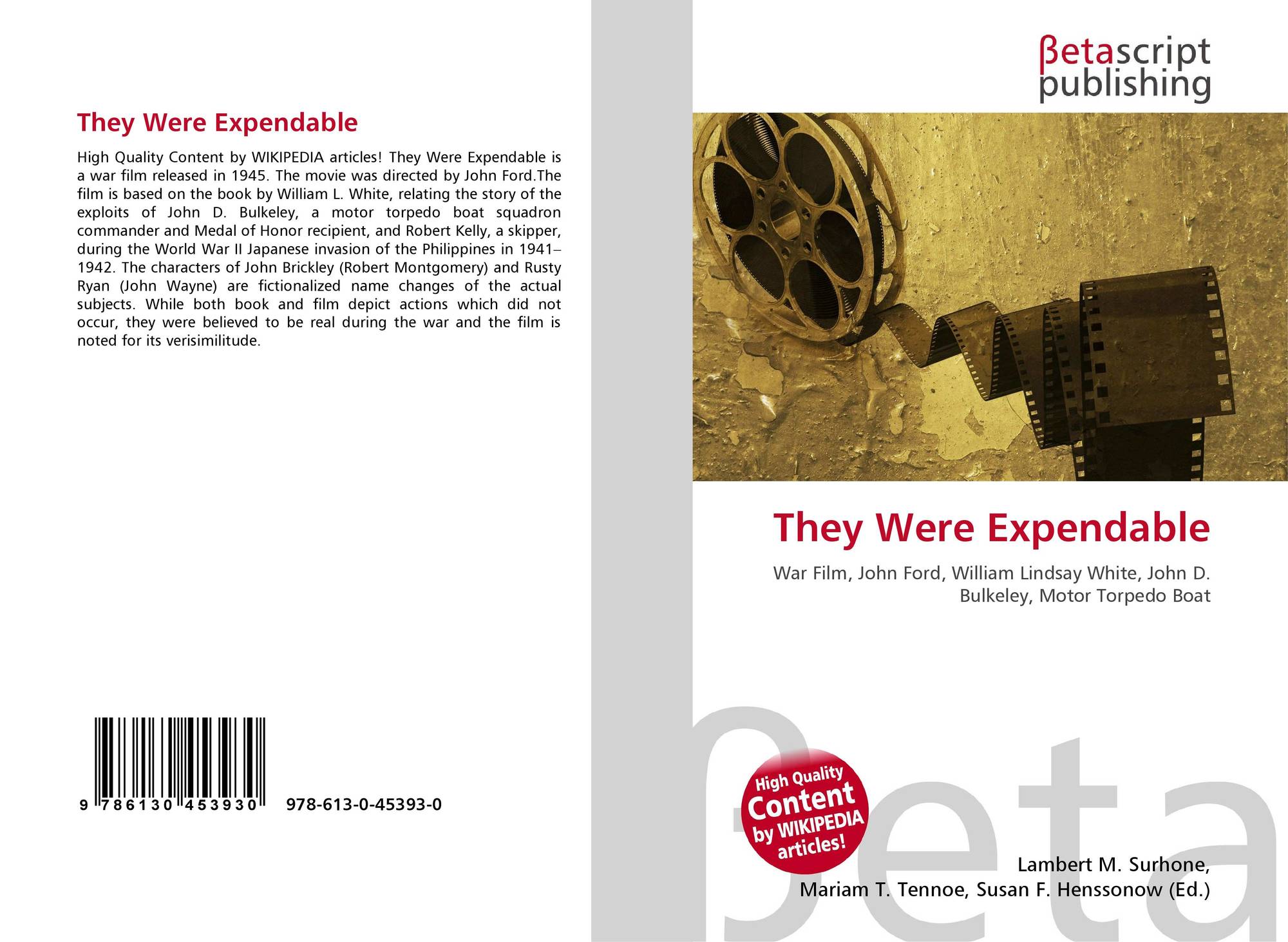 They Were Expendable

High Quality Content by WIKIPEDIA articles! They Were Expendable is a war film released in 1945. The movie was directed by John Ford.The film is based on the book by William L. White, relating the story of the exploits of John D. Bulkeley, a motor torpedo boat squadron commander and Medal of Honor recipient, and Robert Kelly, a skipper, during the World War II Japanese invasion of the Philippines in 1941–1942. The characters of John Brickley (Robert Montgomery) and Rusty Ryan (John Wayne) are fictionalized name changes of the actual subjects. While both book and film depict actions which did not occur, they were believed to be real during the war and the film is noted for its verisimilitude.

9 786130 453930 978-613-0-45393-0

βetascript publishing

They Were Expendable

War Film, John Ford, William Lindsay White, John D. Bulkeley, Motor Torpedo Boat

High Quality Content by WIKIPEDIA articles!

Lambert M. Surhone,
Mariam T. Tennoe, Susan F. Henssonow (Ed.)

βeta